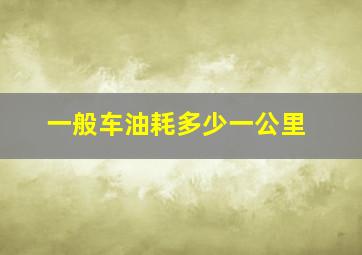 一般车油耗多少一公里